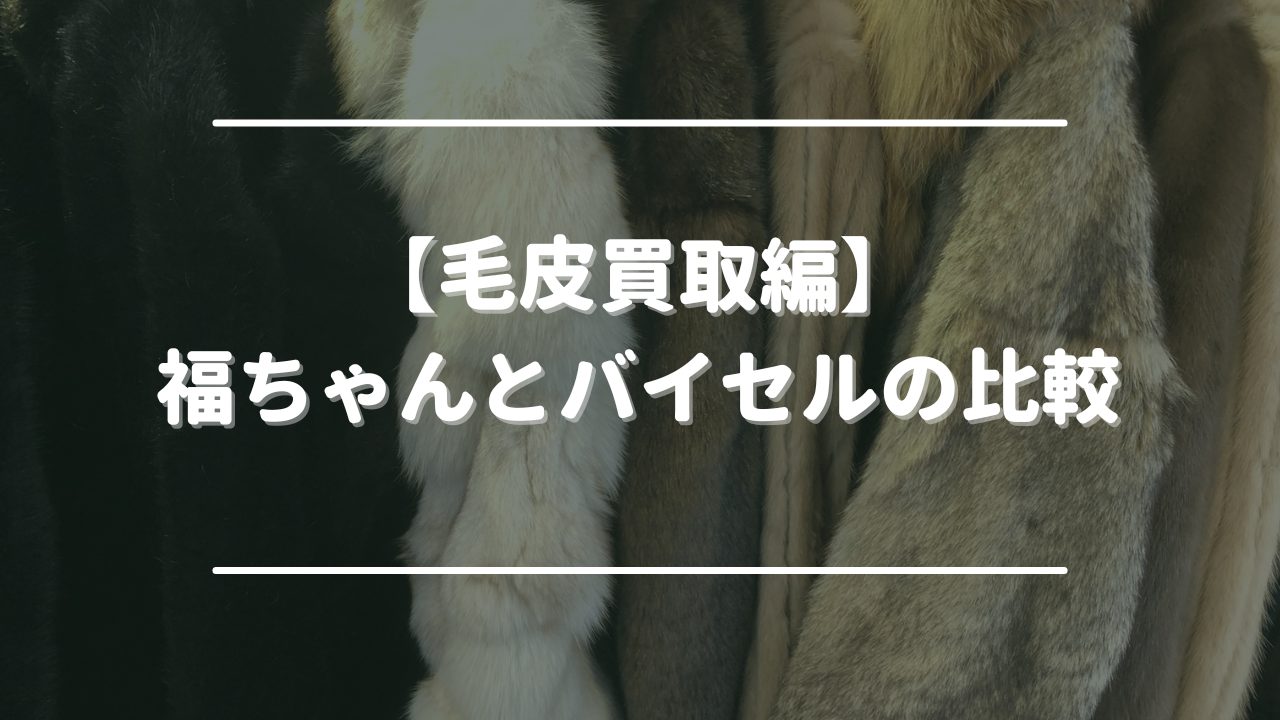 【毛皮買取編】
福ちゃんとバイセルの比較